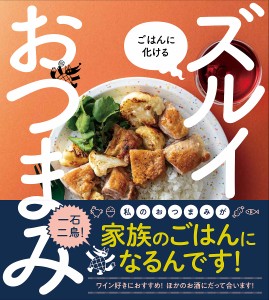 ごはんに化ける

ズルイおつまみ

一石二鳥!

私のおつまみが

家族のごはんになるんです!

ワイン好きにおすすめ! ほかのお酒にだって合います!